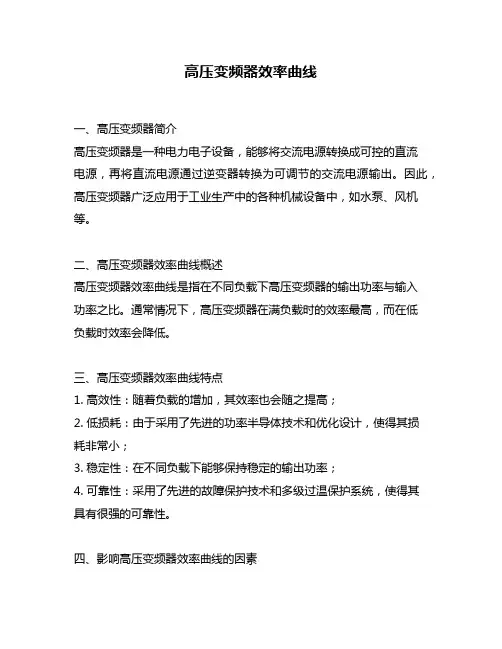 高压变频器效率曲线

一、高压变频器简介
高压变频器是一种电力电子设备，能够将交流电源转换成可控的直流电源，再将直流电源通过逆变器转换为可调节的交流电源输出。因此，高压变频器广泛应用于工业生产中的各种机械设备中，如水泵、风机等。

二、高压变频器效率曲线概述
高压变频器效率曲线是指在不同负载下高压变频器的输出功率与输入功率之比。通常情况下，高压变频器在满负载时的效率最高，而在低负载时效率会降低。

三、高压变频器效率曲线特点
1. 高效性：随着负载的增加，其效率也会随之提高；
2. 低损耗：由于采用了先进的功率半导体技术和优化设计，使得其损耗非常小；
3. 稳定性：在不同负载下能够保持稳定的输出功率；
4. 可靠性：采用了先进的故障保护技术和多级过温保护系统，使得其具有很强的可靠性。

四、影响高压变频器效率曲线的因素